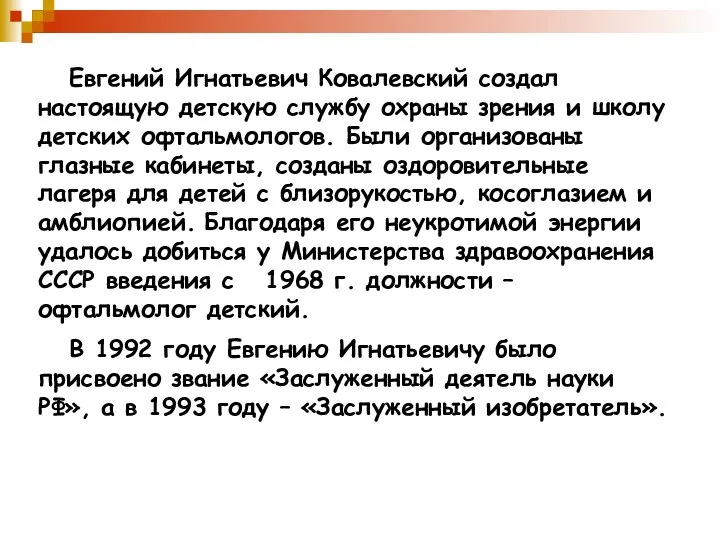 Евгений Игнатьевич Ковалевский создал настоящую детскую службу охраны зрения и школу детских офтальмологов. Были организованы глазные кабинеты, созданы оздоровительные лагеря для детей с близорукостью, косоглазием и амблиопией. Благодаря его неукротимой энергии удалось добиться у Министерства здравоохранения СССР введения с 1968 г. должности – офтальмолог детский.

В 1992 году Евгению Игнатьевичу было присвоено звание «Заслуженный деятель науки РФ», а в 1993 году – «Заслуженный изобретатель».